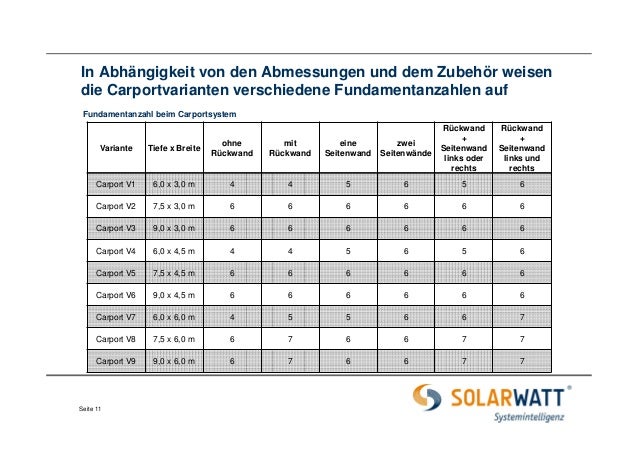 In Abhängigkeit von den Abmessungen und dem Zubehör weisen die Carportvarianten verschiedene Fundamentanzahlen auf

Fundamentanzahl beim Carportsystem

| Variante | Tiefe x Breite | ohne Rückwand | mit Rückwand | eine Seitenwand | zwei Seitenwände | Rückwand + Seitenwand links oder rechts | Rückwand + Seitenwand links und rechts |
|---|---|---|---|---|---|---|---|
| Carport V1 | 6,0 x 3,0 m | 4 | 4 | 5 | 6 | 5 | 6 |
| Carport V2 | 7,5 x 3,0 m | 6 | 6 | 6 | 6 | 6 | 6 |
| Carport V3 | 9,0 x 3,0 m | 6 | 6 | 6 | 6 | 6 | 6 |
| Carport V4 | 6,0 x 4,5 m | 4 | 4 | 5 | 6 | 5 | 6 |
| Carport V5 | 7,5 x 4,5 m | 6 | 6 | 6 | 6 | 6 | 6 |
| Carport V6 | 9,0 x 4,5 m | 6 | 6 | 6 | 6 | 6 | 6 |
| Carport V7 | 6,0 x 6,0 m | 4 | 5 | 5 | 6 | 6 | 7 |
| Carport V8 | 7,5 x 6,0 m | 6 | 7 | 6 | 6 | 7 | 7 |
| Carport V9 | 9,0 x 6,0 m | 6 | 7 | 6 | 6 | 7 | 7 |

Seite 11

SOLARWATT®
Systemintelligenz